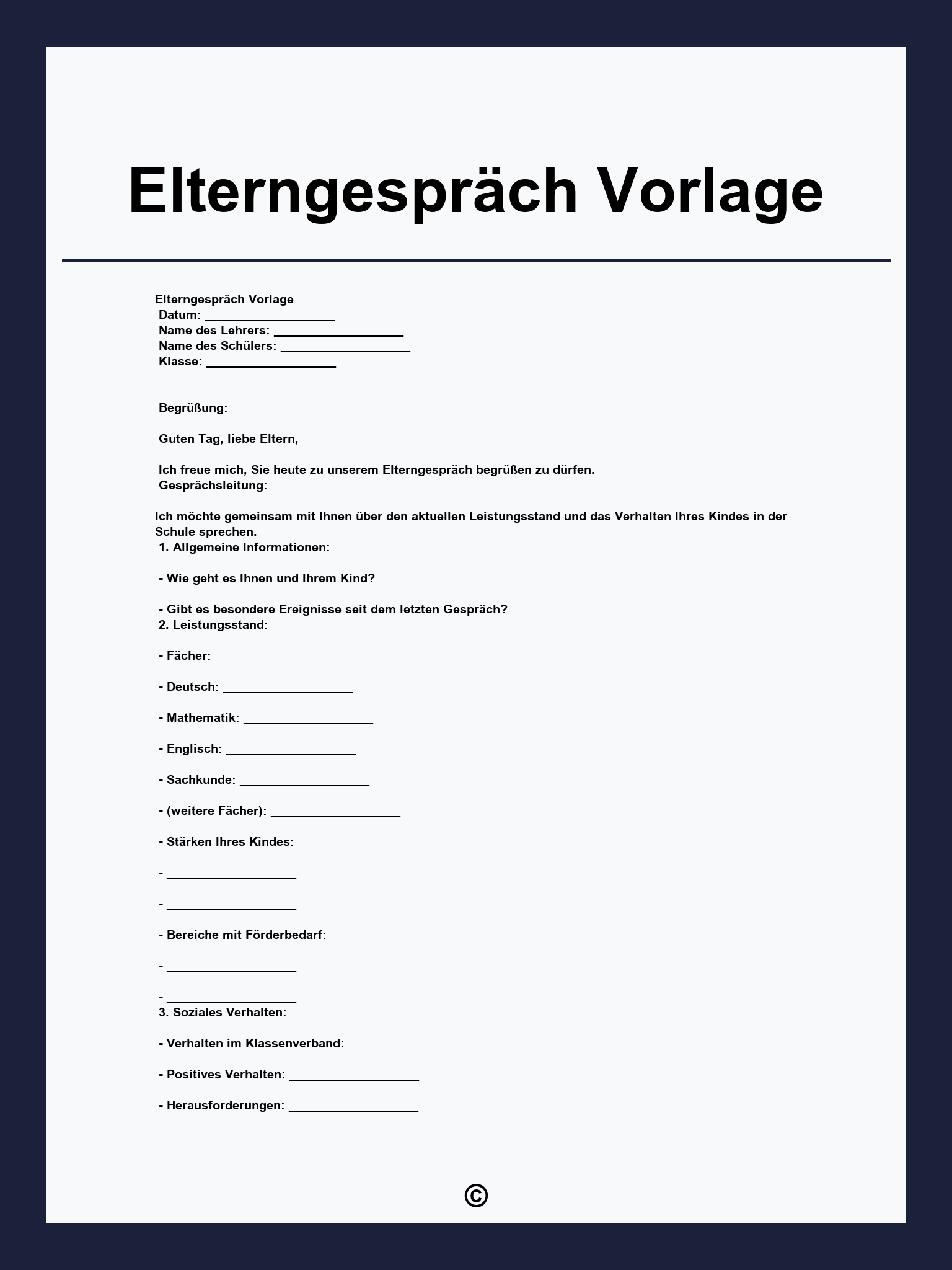 Elterngespräch Vorlage

Elterngespräch Vorlage
Datum: ____
Name des Lehrers: ____
Name des Schülers: ____
Klasse: ____

Begrüßung:

Guten Tag, liebe Eltern,

Ich freue mich, Sie heute zu unserem Elterngespräch begrüßen zu dürfen.
Gesprächsleitung:

Ich möchte gemeinsam mit Ihnen über den aktuellen Leistungsstand und das Verhalten Ihres Kindes in der Schule sprechen.
1. Allgemeine Informationen:

- Wie geht es Ihnen und Ihrem Kind?

- Gibt es besondere Ereignisse seit dem letzten Gespräch?
2. Leistungsstand:

- Fächer:

- Deutsch: ____

- Mathematik: ____

- Englisch: ____

- Sachkunde: ____

- (weitere Fächer): ____

- Stärken Ihres Kindes:

- ____

- ____

- Bereiche mit Förderbedarf:

- ____

- ____
3. Soziales Verhalten:

- Verhalten im Klassenverband:

- Positives Verhalten: ____

- Herausforderungen: ____

©